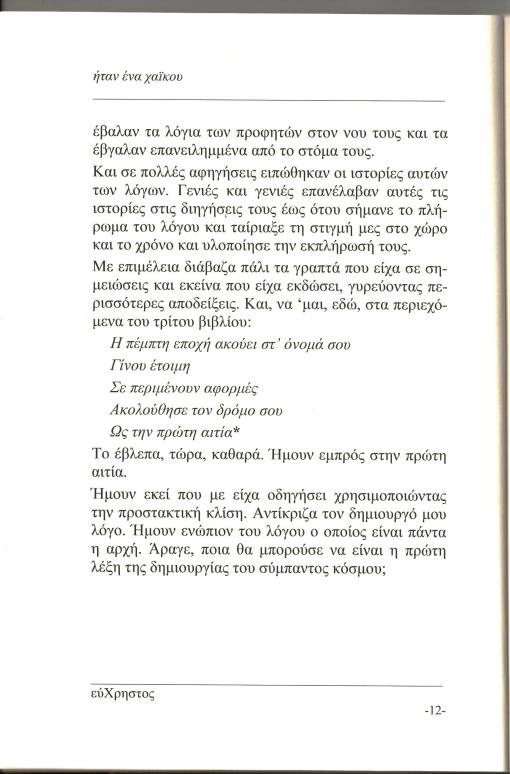 ήταν ένα χαϊκου

έβαλαν τα λόγια των προφητών στον νου τους και τα έβγαλαν επανειλημμένα από το στόμα τους.

Και σε πολλές αφηγήσεις ειπώθηκαν οι ιστορίες αυτών των λόγων. Γενιές και γενιές επανέλαβαν αυτές τις ιστορίες στις διηγήσεις τους έως ότου σήμανε το πλήρωμα του λόγου και ταίριαξε τη στιγμή μες στο χώρο και το χρόνο και υλοποίησε την εκπλήρωσή τους.

Με επιμέλεια διάβαζα πάλι τα γραπτά που είχα σε σημειώσεις και εκείνα που είχα εκδώσει, γυρεύοντας περισσότερες αποδείξεις. Και, να 'μαι, εδώ, στα περιεχόμενα του τρίτου βιβλίου:

Η πέμπτη εποχή ακούει στ' όνομά σου
Γίνου έτοιμη
Σε περιμένουν αφορμές
Ακολούθησε τον δρόμο σου
Ως την πρώτη αιτία*

Το έβλεπα, τώρα, καθαρά. Ήμουν εμπρός στην πρώτη αιτία.

Ήμουν εκεί που με είχα οδηγήσει χρησιμοποιώντας την προστακτική κλίση. Αντίκριζα τον δημιουργό μου λόγο. Ήμουν ενώπιον του λόγου ο οποίος είναι πάντα η αρχή. Άραγε, ποια θα μπορούσε να είναι η πρώτη λέξη της δημιουργίας του σύμπαντος κόσμου;

εύΧρηστος

-12-